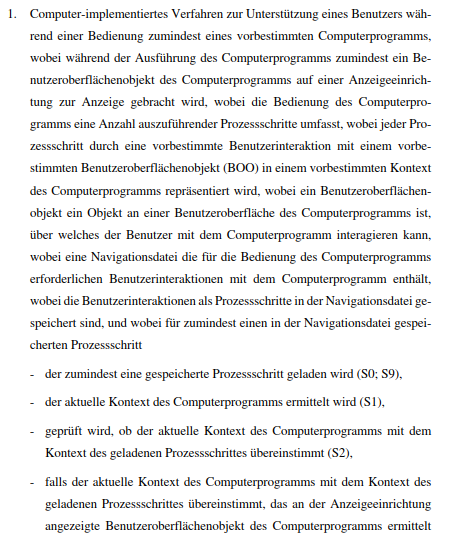 1. Computer-implementiertes Verfahren zur Unterstützung eines Benutzers während einer Bedienung zumindest eines vorbestimmten Computerprogramms, wobei während der Ausführung des Computerprogramms zumindest ein Benutzeroberflächenobjekt des Computerprogramms auf einer Anzeigeeinrichtung zur Anzeige gebracht wird, wobei die Bedienung des Computerprogramms eine Anzahl auszuführender Prozessschritte umfasst, wobei jeder Prozessschritt durch eine vorbestimmte Benutzerinteraktion mit einem vorbestimmten Benutzeroberflächenobjekt (BOO) in einem vorbestimmten Kontext des Computerprogramms repräsentiert wird, wobei ein Benutzeroberflächenobjekt ein Objekt an einer Benutzeroberfläche des Computerprogramms ist, über welches der Benutzer mit dem Computerprogramm interagieren kann, wobei eine Navigationsdatei die für die Bedienung des Computerprogramms erforderlichen Benutzerinteraktionen mit dem Computerprogramm enthält, wobei die Benutzerinteraktionen als Prozessschritte in der Navigationsdatei gespeichert sind, und wobei für zumindest einen in der Navigationsdatei gespeicherten Prozessschritt

- der zumindest eine gespeicherte Prozessschritt geladen wird (S0; S9),

- der aktuelle Kontext des Computerprogramms ermittelt wird (S1),

- geprüft wird, ob der aktuelle Kontext des Computerprogramms mit dem Kontext des geladenen Prozessschrittes übereinstimmt (S2),

- falls der aktuelle Kontext des Computerprogramms mit dem Kontext des geladenen Prozessschrittes übereinstimmt, das an der Anzeigeeinrichtung angezeigte Benutzeroberflächenobjekt des Computerprogramms ermittelt